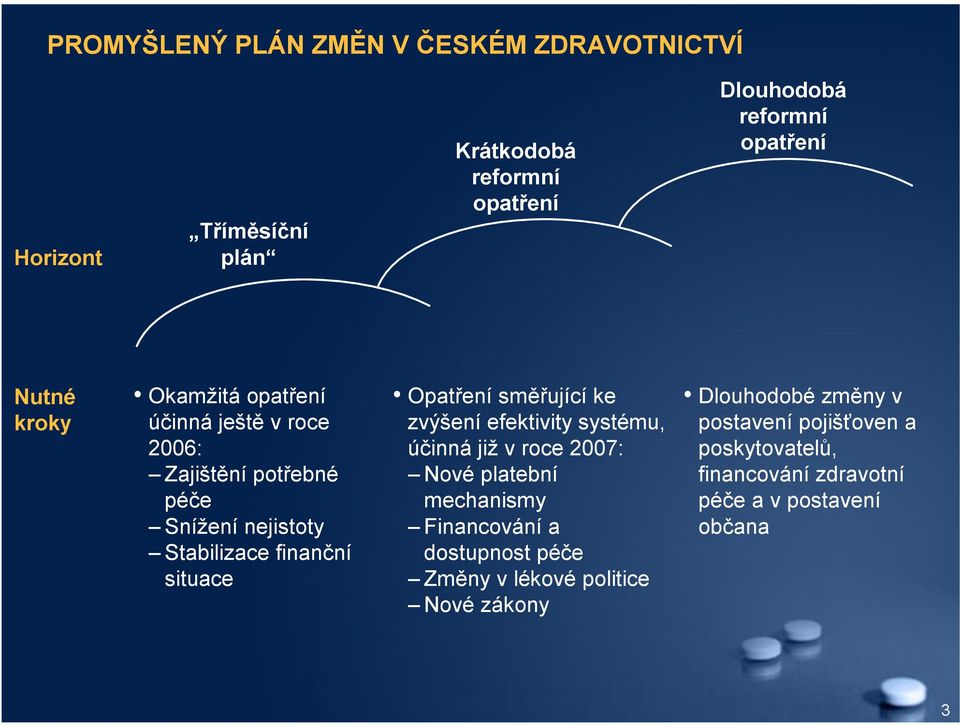 PROMYŠLENÝ PLÁN ZMĚN V ČESKÉM ZDRAVOTNICTVÍ

Horizont

„Tříměsíční plán“

Krátkodobá reformní opatření

Dlouhodobá reformní opatření

Nutné kroky

• Okamžitá opatření účinná ještě v roce 2006:
– Zajištění potřebné péče
– Snížení nejistoty
– Stabilizace finanční situace

• Opatření směřující ke zvýšení efektivity systému, účinná již v roce 2007:
– Nové platební mechanismy
– Financování a dostupnost péče
– Změny v lékové politice
– Nové zákony

• Dlouhodobé změny v postavení pojišťoven a poskytovatelů, financování zdravotní péče a v postavení občana

3